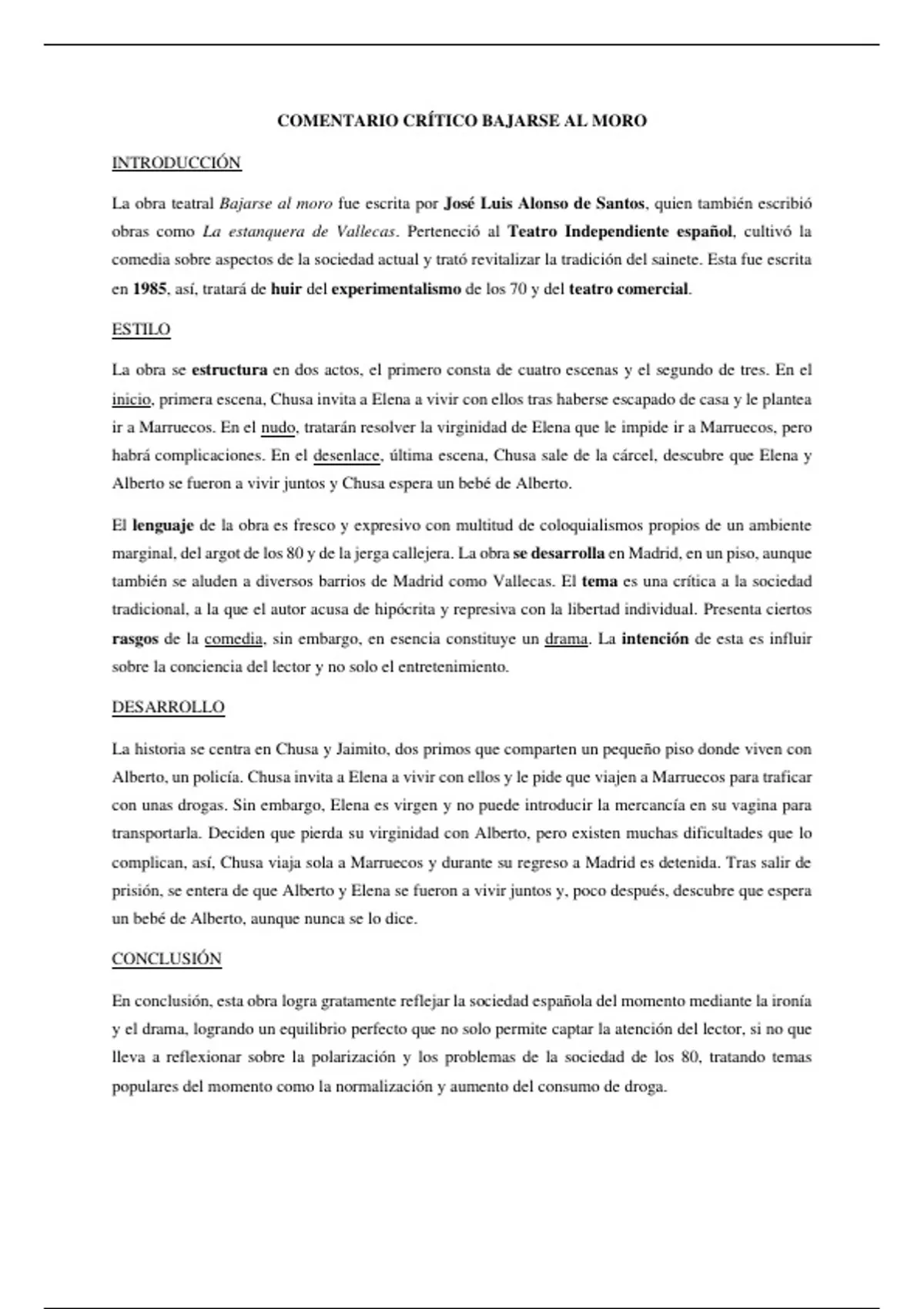 COMENTARIO CRÍTICO BAJARSE AL MORO

INTRODUCCIÓN

La obra teatral Bajarse al moro fue escrita por José Luis Alonso de Santos, quien también escribió obras como La estanquera de Vallecas. Perteneció al Teatro Independiente español, cultivó la comedia sobre aspectos de la sociedad actual y trató revitalizar la tradición del sainete. Esta fue escrita en 1985, así, tratará de huir del experimentalismo de los 70 y del teatro comercial.

ESTILO

La obra se estructura en dos actos, el primero consta de cuatro escenas y el segundo de tres. En el inicio, primera escena, Chusa invita a Elena a vivir con ellos tras haberse escapado de casa y le plantea ir a Marruecos. En el nudo, tratarán resolver la virginidad de Elena que le impide ir a Marruecos, pero habrá complicaciones. En el desenlace, última escena, Chusa sale de la cárcel, descubre que Elena y Alberto se fueron a vivir juntos y Chusa espera un bebé de Alberto.

El lenguaje de la obra es fresco y expresivo con multitud de coloquialismos propios de un ambiente marginal, del argot de los 80 y de la jerga callejera. La obra se desarrolla en Madrid, en un piso, aunque también se aluden a diversos barrios de Madrid como Vallecas. El tema es una crítica a la sociedad tradicional, a la que el autor acusa de hipócrita y represiva con la libertad individual. Presenta ciertos rasgos de la comedia, sin embargo, en esencia constituye un drama. La intención de esta es influir sobre la conciencia del lector y no solo el entretenimiento.

DESARROLLO

La historia se centra en Chusa y Jaimito, dos primos que comparten un pequeño piso donde viven con Alberto, un policía. Chusa invita a Elena a vivir con ellos y le pide que viajen a Marruecos para traficar con unas drogas. Sin embargo, Elena es virgen y no puede introducir la mercancía en su vagina para transportarla. Deciden que pierda su virginidad con Alberto, pero existen muchas dificultades que lo complican, así, Chusa viaja sola a Marruecos y durante su regreso a Madrid es detenida. Tras salir de prisión, se entera de que Alberto y Elena se fueron a vivir juntos y, poco después, descubre que espera un bebé de Alberto, aunque nunca se lo dice.

CONCLUSIÓN

En conclusión, esta obra logra gratamente reflejar la sociedad española del momento mediante la ironía y el drama, logrando un equilibrio perfecto que no solo permite captar la atención del lector, si no que lleva a reflexionar sobre la polarización y los problemas de la sociedad de los 80, tratando temas populares del momento como la normalización y aumento del consumo de droga.